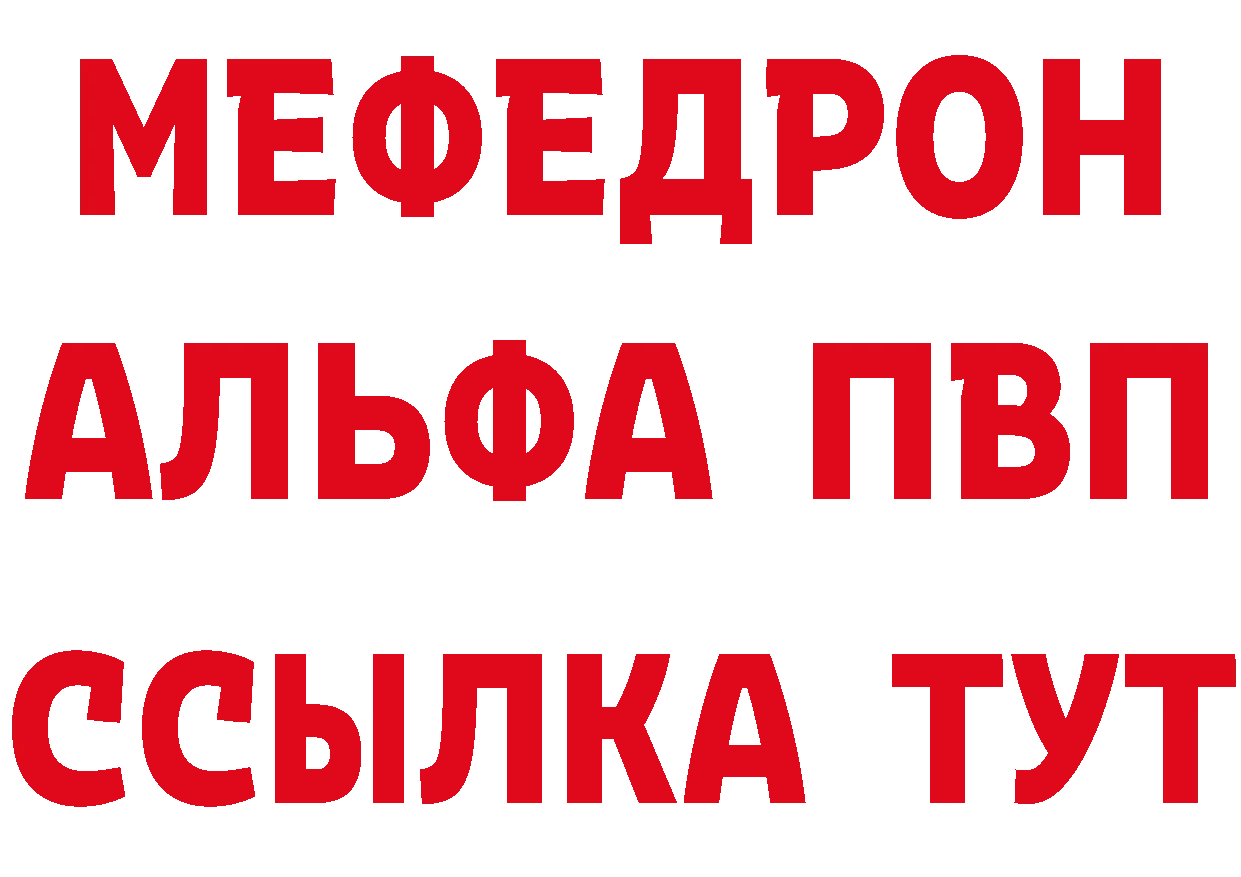 МЕФЕДРОН
АЛЬФА ПВП
ССЫЛКА ТУТ